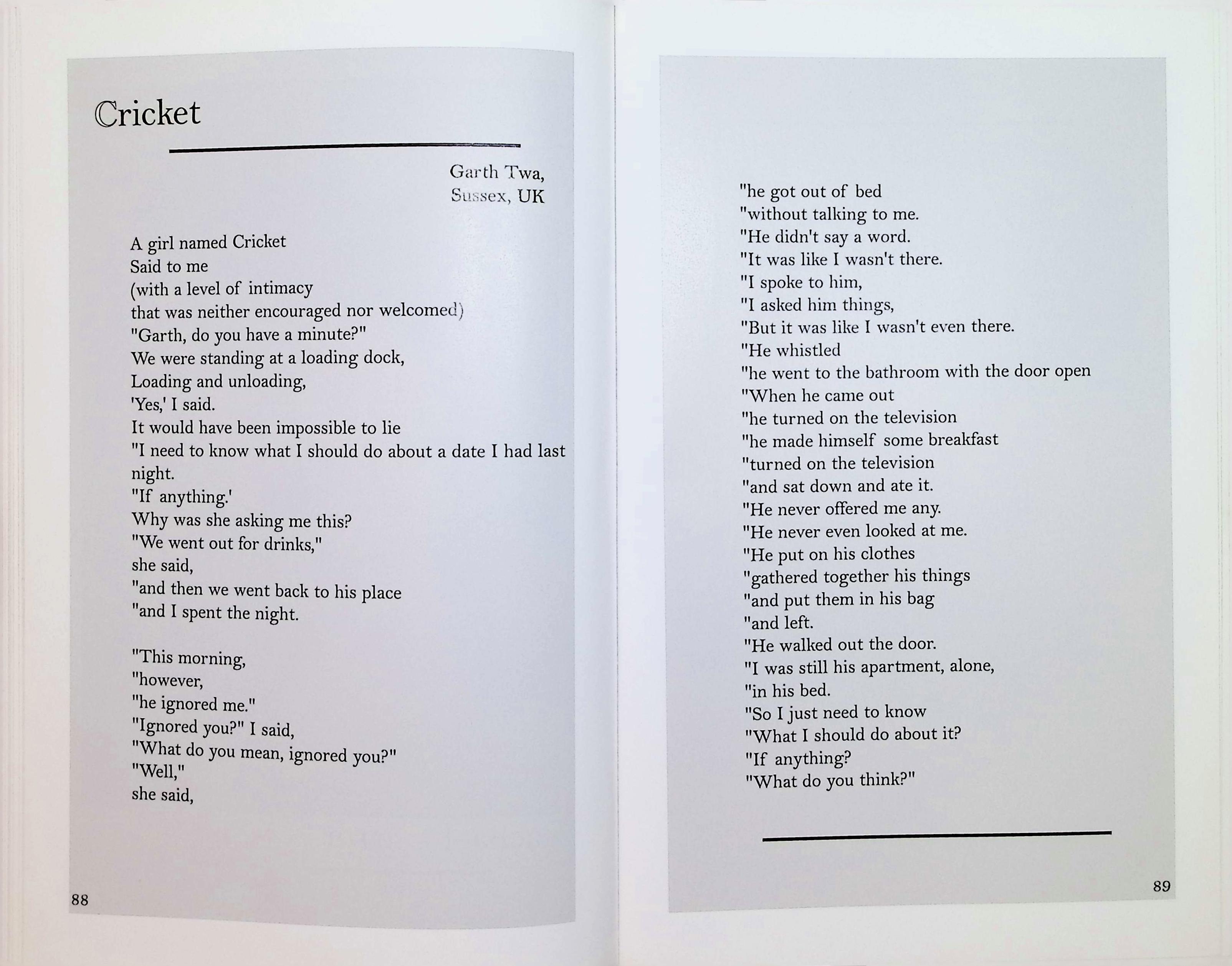 Cricket

Garth Twa,
Sussex, UK

A girl named Cricket
Said to me
(with a level of intimacy
that was neither encouraged nor welcomed)
"Garth, do you have a minute?"
We were standing at a loading dock,
Loading and unloading,
'Yes,' I said.
It would have been impossible to lie
"I need to know what I should do about a date I had last night.
"If anything.'
Why was she asking me this?
"We went out for drinks,"
she said,
"and then we went back to his place
"and I spent the night.

"This morning,
"however,
"he ignored me."
"Ignored you?" I said,
"What do you mean, ignored you?"
"Well,"
she said,

88

"he got out of bed
"without talking to me.
"He didn't say a word.
"It was like I wasn't there.
"I spoke to him,
"I asked him things,
"But it was like I wasn't even there.
"He whistled
"he went to the bathroom with the door open
"When he came out
"he turned on the television
"he made himself some breakfast
"turned on the television
"and sat down and ate it.
"He never offered me any.
"He never even looked at me.
"He put on his clothes
"gathered together his things
"and put them in his bag
"and left.
"He walked out the door.
"I was still his apartment, alone,
"in his bed.
"So I just need to know
"What I should do about it?
"If anything?
"What do you think?"

89